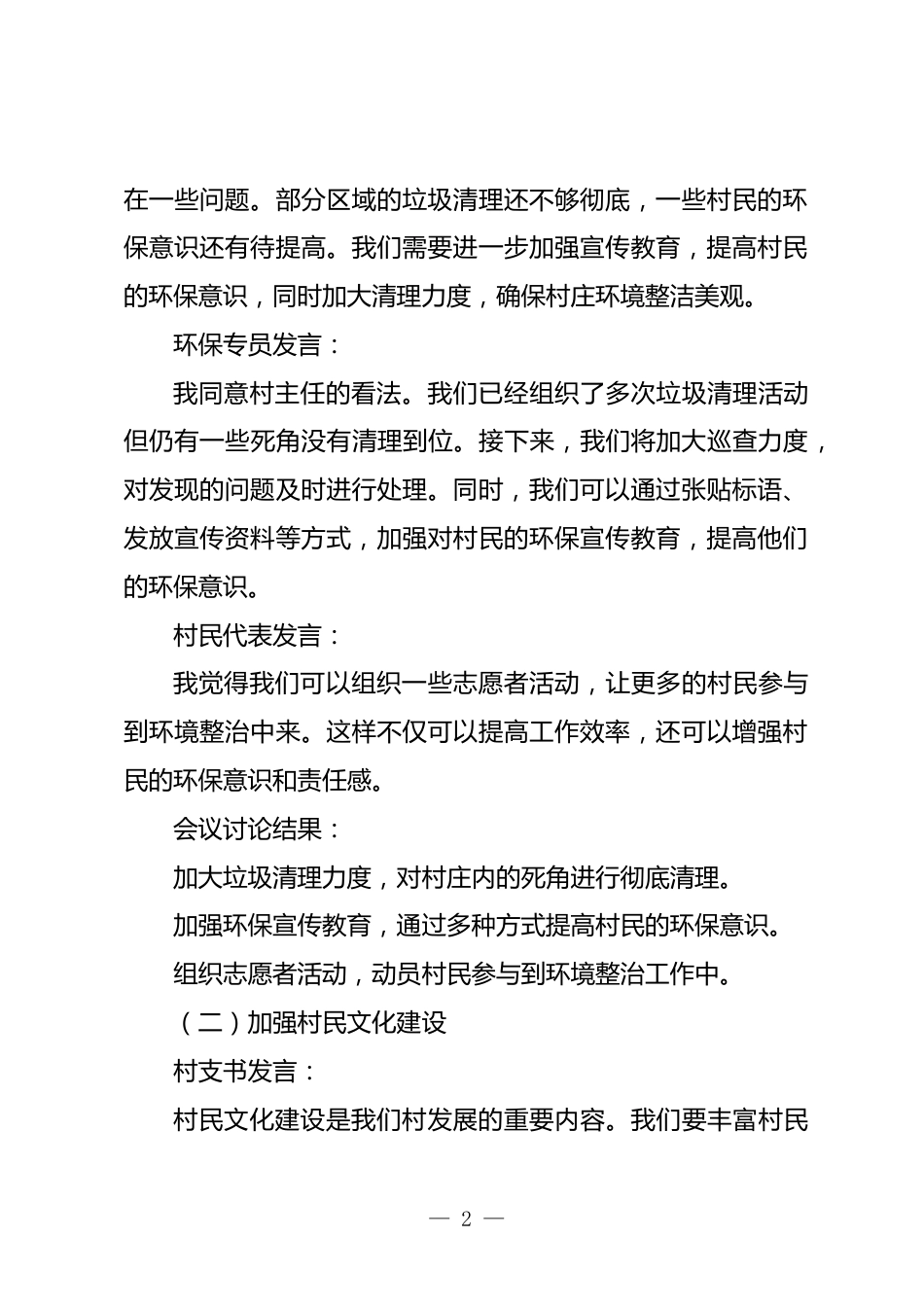 在一些问题。部分区域的垃圾清理还不够彻底，一些村民的环保意识还有待提高。我们需要进一步加强宣传教育，提高村民的环保意识，同时加大清理力度，确保村庄环境整洁美观。

环保专员发言：

我同意村主任的看法。我们已经组织了多次垃圾清理活动但仍有一些死角没有清理到位。接下来，我们将加大巡查力度，对发现的问题及时进行处理。同时，我们可以通过张贴标语、发放宣传资料等方式，加强对村民的环保宣传教育，提高他们的环保意识。

村民代表发言：

我觉得我们可以组织一些志愿者活动，让更多的村民参与到环境整治中来。这样不仅可以提高工作效率，还可以增强村民的环保意识和责任感。

会议讨论结果：

加大垃圾清理力度，对村庄内的死角进行彻底清理。

加强环保宣传教育，通过多种方式提高村民的环保意识。

组织志愿者活动，动员村民参与到环境整治工作中。

（二）加强村民文化建设

村支书发言：

村民文化建设是我们村发展的重要内容。我们要丰富村民

— 2 —